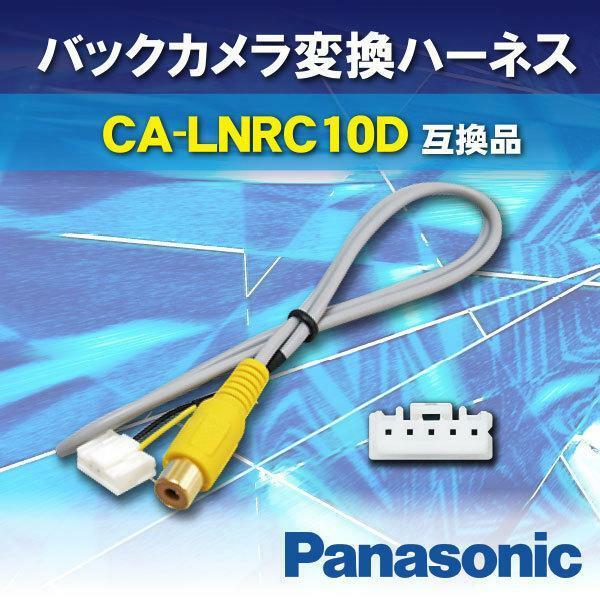 バックカメラ変換ハーネス

CA-LNRC10D 互換品

Panasonic